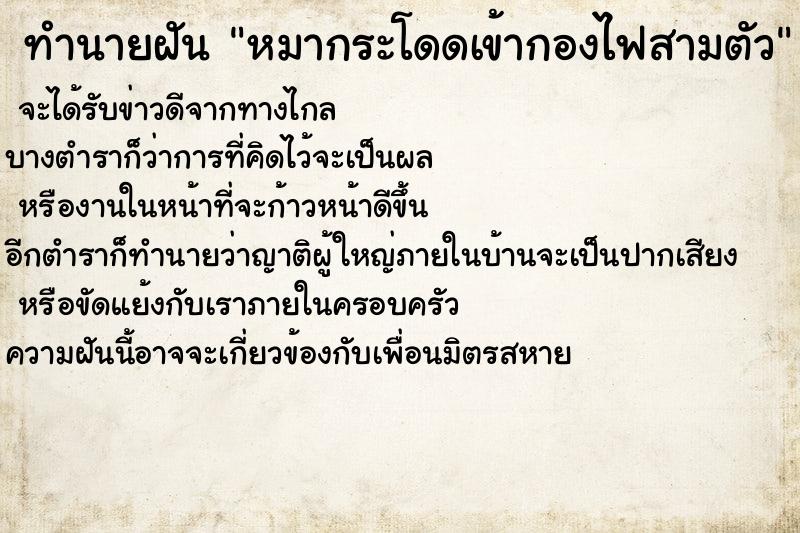 ทำนายฝัน "หมากระโดดเข้ากองไฟสามตัว"

จะได้รับข่าวดีจากทางไกล
บางตำราก็ว่าการที่คิดไว้จะเป็นผล
หรืองานในหน้าที่จะก้าวหน้าดีขึ้น
อีกตำราก็ทำนายว่าญาติผู้ใหญ่ภายในบ้านจะเป็นปากเสียง
หรือขัดแย้งกับเราภายในครอบครัว
ความฝันนี้อาจจะเกี่ยวข้องกับเพื่อนมิตรสหาย